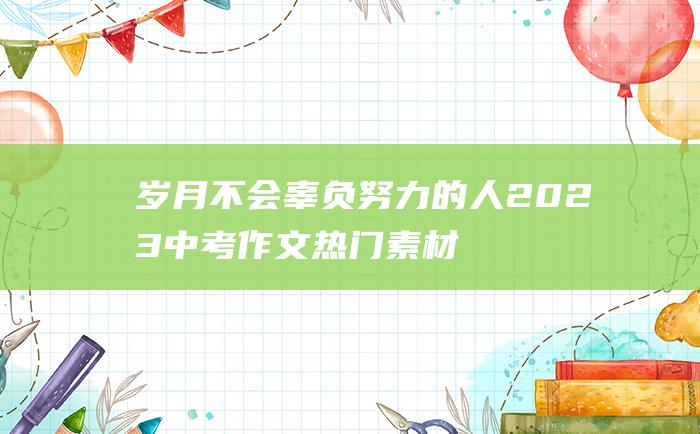 岁月不会辜负努力的人2023中考作文热门素材